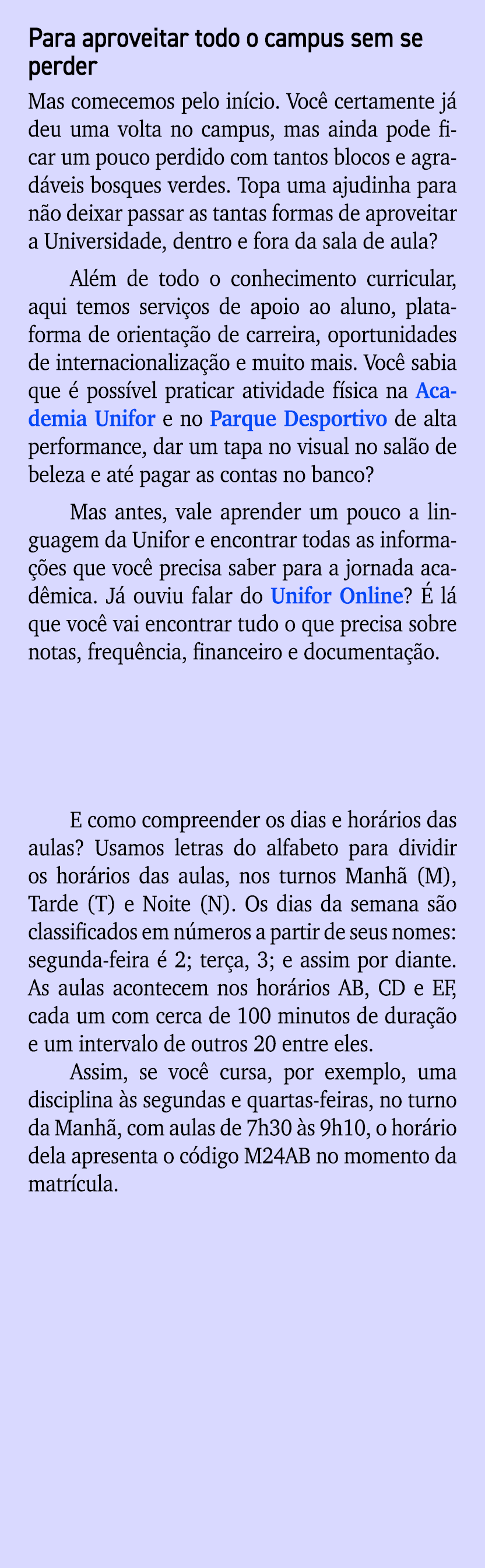 Para aproveitar todo o campus sem se perder

Mas comecemos pelo início. Você certamente já deu uma volta no campus, mas ainda pode ficar um pouco perdido com tantos blocos e agradáveis bosques verdes. Topa uma ajudinha para não deixar passar as tantas formas de aproveitar a Universidade, dentro e fora da sala de aula?

Além de todo o conhecimento curricular, aqui temos serviços de apoio ao aluno, plataforma de orientação de carreira, oportunidades de internacionalização e muito mais. Você sabia que é possível praticar atividade física na Academia Unifor e no Parque Desportivo de alta performance, dar um tapa no visual no salão de beleza e até pagar as contas no banco?

Mas antes, vale aprender um pouco a linguagem da Unifor e encontrar todas as informações que você precisa saber para a jornada acadêmica. Já ouviu falar do Unifor Online? É lá que você vai encontrar tudo o que precisa sobre notas, frequência, financeiro e documentação.

E como compreender os dias e horários das aulas? Usamos letras do alfabeto para dividir os horários das aulas, nos turnos Manhã (M), Tarde (T) e Noite (N). Os dias da semana são classificados em números a partir de seus nomes: segunda-feira é 2; terça, 3; e assim por diante. As aulas acontecem nos horários AB, CD e EF, cada um com cerca de 100 minutos de duração e um intervalo de outros 20 entre eles.

Assim, se você cursa, por exemplo, uma disciplina às segundas e quartas-feiras, no turno da Manhã, com aulas de 7h30 às 9h10, o horário dela apresenta o código M24AB no momento da matrícula.